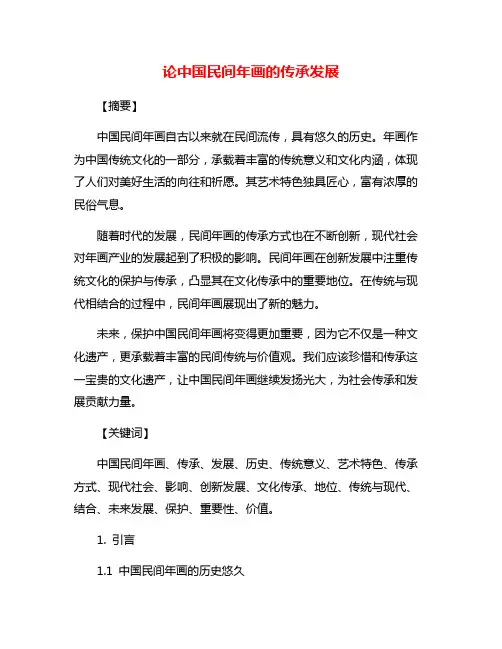 论中国民间年画的传承发展

【摘要】

中国民间年画自古以来就在民间流传，具有悠久的历史。年画作为中国传统文化的一部分，承载着丰富的传统意义和文化内涵，体现了人们对美好生活的向往和祈愿。其艺术特色独具匠心，富有浓厚的民俗气息。

随着时代的发展，民间年画的传承方式也在不断创新，现代社会对年画产业的发展起到了积极的影响。民间年画在创新发展中注重传统文化的保护与传承，凸显其在文化传承中的重要地位。在传统与现代相结合的过程中，民间年画展现出了新的魅力。

未来，保护中国民间年画将变得更加重要，因为它不仅是一种文化遗产，更承载着丰富的民间传统与价值观。我们应该珍惜和传承这一宝贵的文化遗产，让中国民间年画继续发扬光大，为社会传承和发展贡献力量。

【关键词】

中国民间年画、传承、发展、历史、传统意义、艺术特色、传承方式、现代社会、影响、创新发展、文化传承、地位、传统与现代、结合、未来发展、保护、重要性、价值。

1. 引言

1.1 中国民间年画的历史悠久